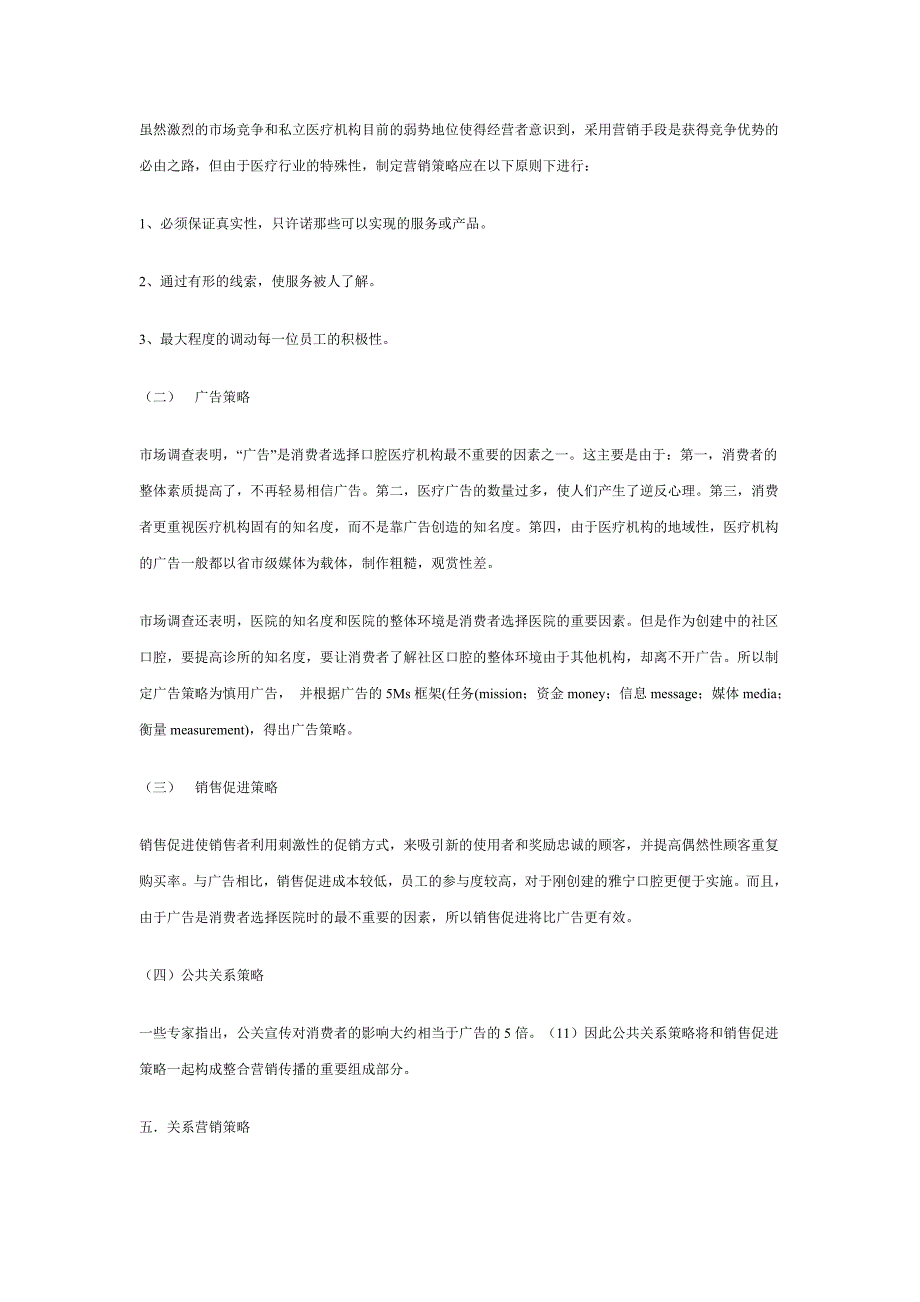 虽然激烈的市场竞争和私立医疗机构目前的弱势地位使得经营者意识到，采用营销手段是获得竞争优势的必由之路，但由于医疗行业的特殊性，制定营销策略应在以下原则下进行：

1、必须保证真实性，只许诺那些可以实现的服务或产品。

2、通过有形的线索，使服务被人了解。

3、最大程度的调动每一位员工的积极性。

（二） 广告策略

市场调查表明，“广告”是消费者选择口腔医疗机构最不重要的因素之一。这主要是由于：第一，消费者的整体素质提高了，不再轻易相信广告。第二，医疗广告的数量过多，使人们产生了逆反心理。第三，消费者更重视医疗机构固有的知名度，而不是靠广告创造的知名度。第四，由于医疗机构的地域性，医疗机构的广告一般都以省市级媒体为载体，制作粗糙，观赏性差。

市场调查还表明，医院的知名度和医院的整体环境是消费者选择医院的重要因素。但是作为创建中的社区口腔，要提高诊所的知名度，要让消费者了解社区口腔的整体环境由于其他机构，却离不开广告。所以制定广告策略为慎用广告， 并根据广告的 5Ms 框架(任务(mission；资金 money；信息 message；媒体 media；衡量 measurement)，得出广告策略。

（三） 销售促进策略

销售促进使销售者利用刺激性的促销方式，来吸引新的使用者和奖励忠诚的顾客，并提高偶然性顾客重复购买率。与广告相比，销售促进成本较低，员工的参与度较高，对于刚创建的雅宁口腔更便于实施。而且，由于广告是消费者选择医院时的最不重要的因素，所以销售促进将比广告更有效。

（四）公共关系策略

一些专家指出，公关宣传对消费者的影响大约相当于广告的 5 倍。（11）因此公共关系策略将和销售促进策略一起构成整合营销传播的重要组成部分。

五．关系营销策略